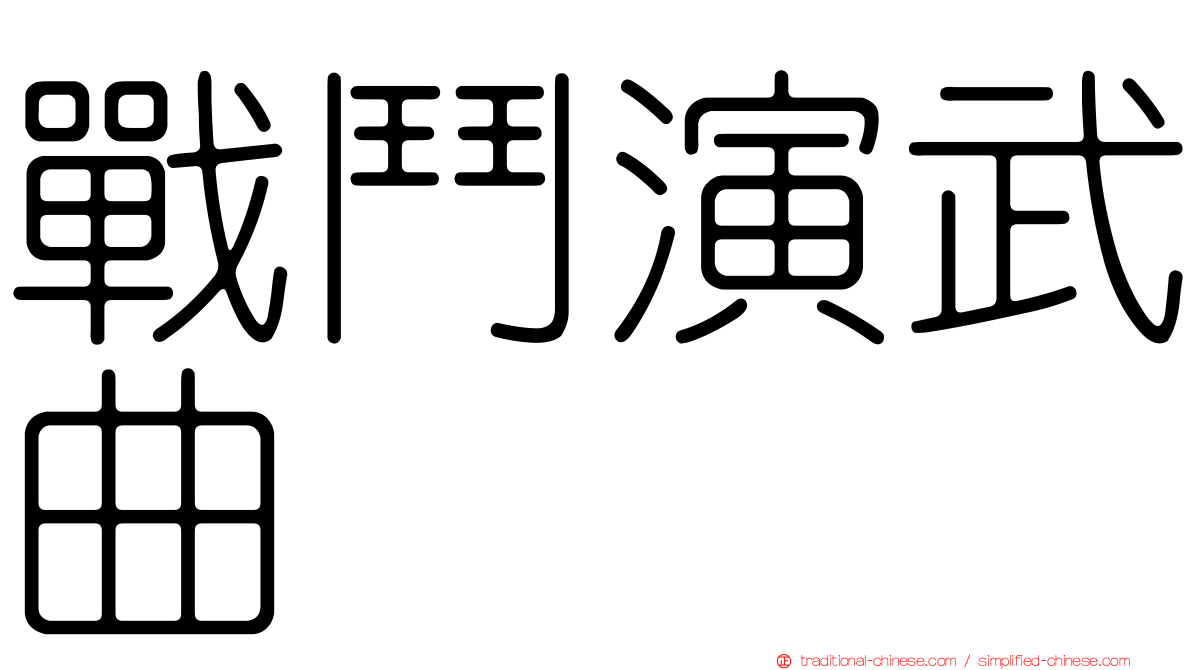 戰鬥演武曲

traditional-chinese.com / simplified-chinese.com